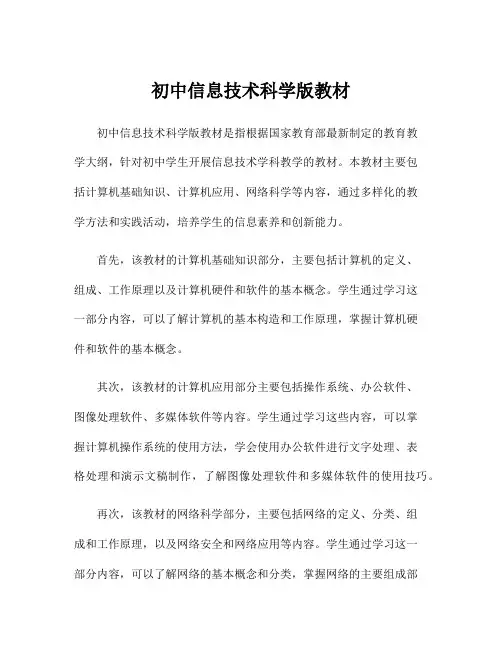 初中信息技术科学版教材

初中信息技术科学版教材是指根据国家教育部最新制定的教育教学大纲，针对初中学生开展信息技术学科教学的教材。本教材主要包括计算机基础知识、计算机应用、网络科学等内容，通过多样化的教学方法和实践活动，培养学生的信息素养和创新能力。

首先，该教材的计算机基础知识部分，主要包括计算机的定义、组成、工作原理以及计算机硬件和软件的基本概念。学生通过学习这一部分内容，可以了解计算机的基本构造和工作原理，掌握计算机硬件和软件的基本概念。

其次，该教材的计算机应用部分主要包括操作系统、办公软件、图像处理软件、多媒体软件等内容。学生通过学习这些内容，可以掌握计算机操作系统的使用方法，学会使用办公软件进行文字处理、表格处理和演示文稿制作，了解图像处理软件和多媒体软件的使用技巧。

再次，该教材的网络科学部分，主要包括网络的定义、分类、组成和工作原理，以及网络安全和网络应用等内容。学生通过学习这一部分内容，可以了解网络的基本概念和分类，掌握网络的主要组成部